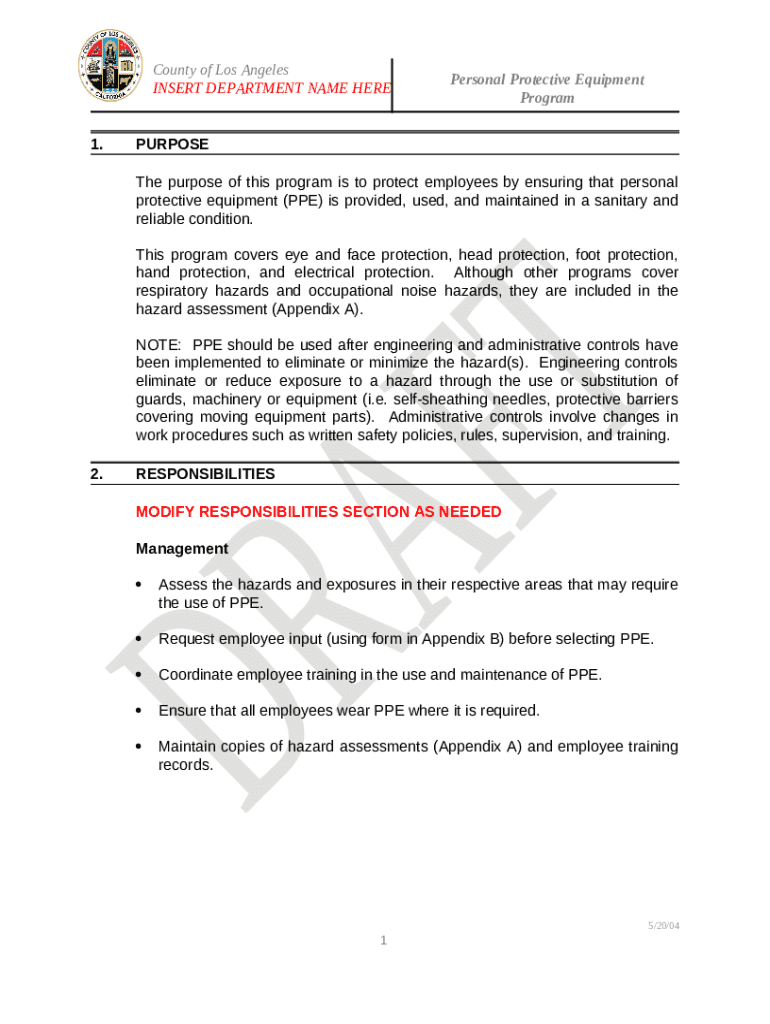 COUNTY OF LOS ANGELES
CALIFORNIA

County of Los Angeles
INSERT DEPARTMENT NAME HERE

Personal Protective Equipment Program

1. PURPOSE

The purpose of this program is to protect employees by ensuring that personal protective equipment (PPE) is provided, used, and maintained in a sanitary and reliable condition.

This program covers eye and face protection, head protection, foot protection, hand protection, and electrical protection. Although other programs cover respiratory hazards and occupational noise hazards, they are included in the hazard assessment (Appendix A).

NOTE: PPE should be used after engineering and administrative controls have been implemented to eliminate or minimize the hazard(s). Engineering controls eliminate or reduce exposure to a hazard through the use or substitution of guards, machinery or equipment (i.e. self-sheathing needles, protective barriers covering moving equipment parts). Administrative controls involve changes in work procedures such as written safety policies, rules, supervision, and training.

2. RESPONSIBILITIES

MODIFY RESPONSIBILITIES SECTION AS NEEDED

Management

• Assess the hazards and exposures in their respective areas that may require the use of PPE.

• Request employee input (using form in Appendix B) before selecting PPE.

• Coordinate employee training in the use and maintenance of PPE.

• Ensure that all employees wear PPE where it is required.

• Maintain copies of hazard assessments (Appendix A) and employee training records.

DRAFT

5/20/04

1